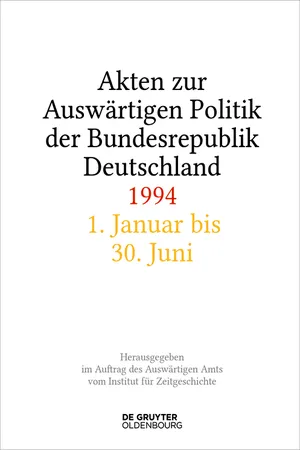 Akten zur Auswärtigen Politik der Bundesrepublik Deutschland

1994

1. Januar bis 30. Juni

Herausgegeben im Auftrag des Auswärtigen Amts vom Institut für Zeitgeschichte

DE GRUYTER
OLDENBOURG